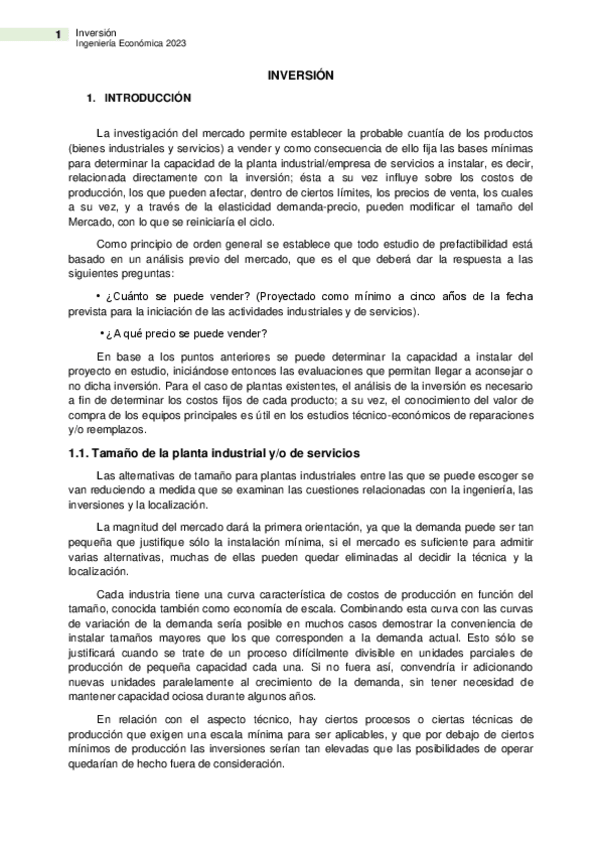 1 Inversión
Ingeniería Económica 2023

INVERSIÓN

1. INTRODUCCIÓN

La investigación del mercado permite establecer la probable cuantía de los productos (bienes industriales y servicios) a vender y como consecuencia de ello fija las bases mínimas para determinar la capacidad de la planta industrial/empresa de servicios a instalar, es decir, relacionada directamente con la inversión; ésta a su vez influye sobre los costos de producción, los que pueden afectar, dentro de ciertos límites, los precios de venta, los cuales a su vez, y a través de la elasticidad demanda-precio, pueden modificar el tamaño del Mercado, con lo que se reiniciaría el ciclo.

Como principio de orden general se establece que todo estudio de prefactibilidad está basado en un análisis previo del mercado, que es el que deberá dar la respuesta a las siguientes preguntas:

• ¿Cuánto se puede vender? (Proyectado como mínimo a cinco años de la fecha prevista para la iniciación de las actividades industriales y de servicios).

• ¿A qué precio se puede vender?

En base a los puntos anteriores se puede determinar la capacidad a instalar del proyecto en estudio, iniciándose entonces las evaluaciones que permitan llegar a aconsejar o no dicha inversión. Para el caso de plantas existentes, el análisis de la inversión es necesario a fin de determinar los costos fijos de cada producto; a su vez, el conocimiento del valor de compra de los equipos principales es útil en los estudios técnico-económicos de reparaciones y/o reemplazos.

1.1. Tamaño de la planta industrial y/o de servicios

Las alternativas de tamaño para plantas industriales entre las que se puede escoger se van reduciendo a medida que se examinan las cuestiones relacionadas con la ingeniería, las inversiones y la localización.

La magnitud del mercado dará la primera orientación, ya que la demanda puede ser tan pequeña que justifique sólo la instalación mínima, si el mercado es suficiente para admitir varias alternativas, muchas de ellas pueden quedar eliminadas al decidir la técnica y la localización.

Cada industria tiene una curva característica de costos de producción en función del tamaño, conocida también como economía de escala. Combinando esta curva con las curvas de variación de la demanda sería posible en muchos casos demostrar la conveniencia de instalar tamaños mayores que los que corresponden a la demanda actual. Esto sólo se justificará cuando se trate de un proceso difícilmente divisible en unidades parciales de producción de pequeña capacidad cada una. Si no fuera así, convendría ir adicionando nuevas unidades paralelamente al crecimiento de la demanda, sin tener necesidad de mantener capacidad ociosa durante algunos años.

En relación con el aspecto técnico, hay ciertos procesos o ciertas técnicas de producción que exigen una escala mínima para ser aplicables, y que por debajo de ciertos mínimos de producción las inversiones serían tan elevadas que las posibilidades de operar quedarían de hecho fuera de consideración.